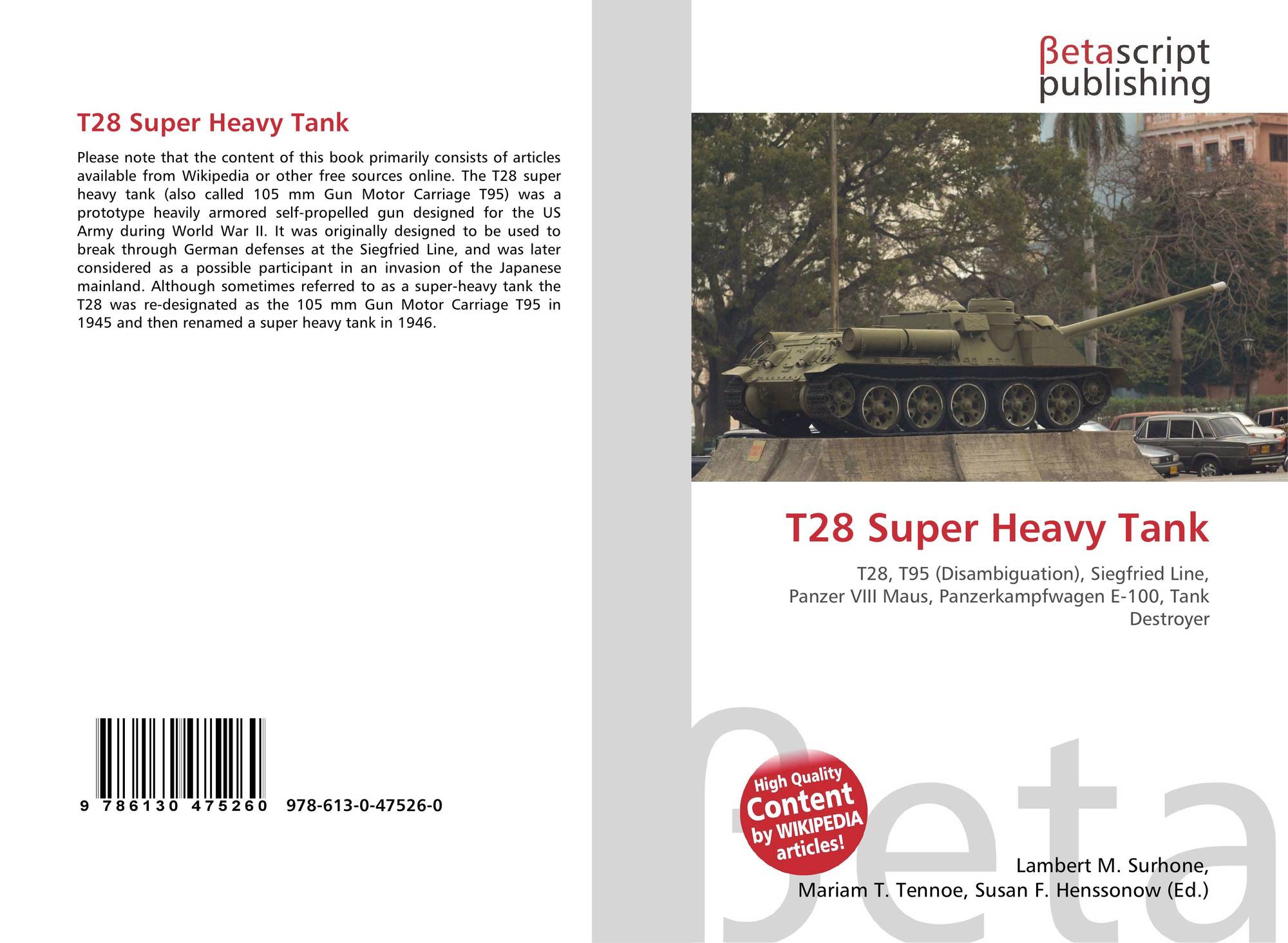 T28 Super Heavy Tank

Please note that the content of this book primarily consists of articles available from Wikipedia or other free sources online. The T28 super heavy tank (also called 105 mm Gun Motor Carriage T95) was a prototype heavily armored self-propelled gun designed for the US Army during World War II. It was originally designed to be used to break through German defenses at the Siegfried Line, and was later considered as a possible participant in an invasion of the Japanese mainland. Although sometimes referred to as a super-heavy tank the T28 was re-designated as the 105 mm Gun Motor Carriage T95 in 1945 and then renamed a super heavy tank in 1946.

9 786130 475260 978-613-0-47526-0

βetascript
publishing

T28 Super Heavy Tank

T28, T95 (Disambiguation), Siegfried Line, Panzer VIII Maus, Panzerkampfwagen E-100, Tank Destroyer

High Quality
Content
by WIKIPEDIA
articles!

Lambert M. Surhone,
Mariam T. Tennoe, Susan F. Henssonow (Ed.)

βeta